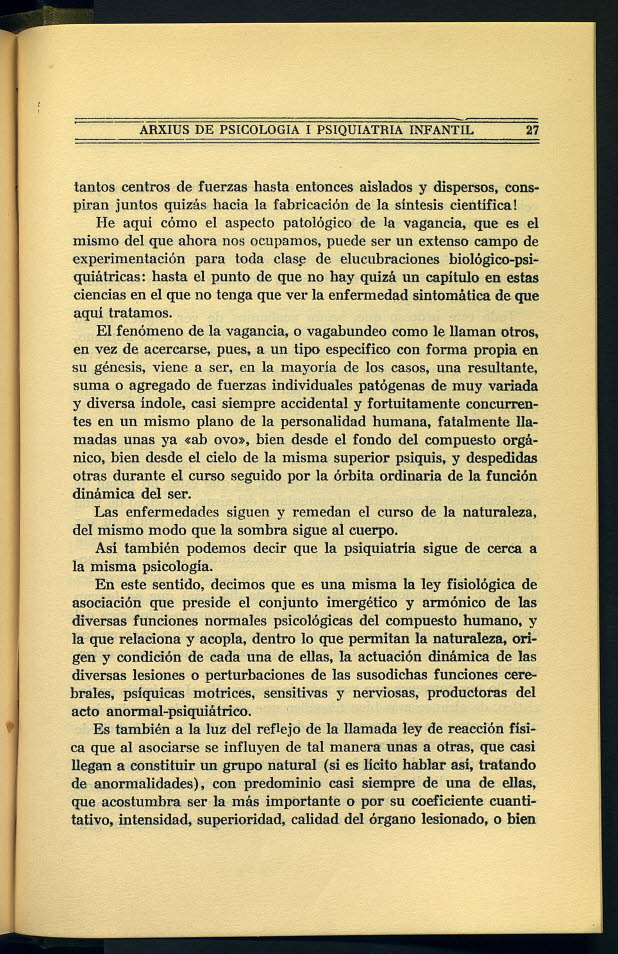 ARXIUS DE PSICOLOGIA I PSIQUIATRIA INFANTIL 27

tantos centros de fuerzas hasta entonces aislados y dispersos, conspiran juntos quizás hacia la fabricación de la síntesis científica!

He aquí cómo el aspecto patológico de la vagancia, que es el mismo del que ahora nos ocupamos, puede ser un extenso campo de experimentación para toda clase de elucubraciones biológico-psiquiátricas: hasta el punto de que no hay quizá un capítulo en estas ciencias en el que no tenga que ver la enfermedad sintomática de que aquí tratamos.

El fenómeno de la vagancia, o vagabundeo como le llaman otros, en vez de acercarse, pues, a un tipo específico con forma propia en su génesis, viene a ser, en la mayoría de los casos, una resultante, suma o agregado de fuerzas individuales patógenas de muy variada y diversa índole, casi siempre accidental y fortuitamente concurrentes en un mismo plano de la personalidad humana, fatalmente llamadas unas ya «ab ovo», bien desde el fondo del compuesto orgánico, bien desde el cielo de la misma superior psiquis, y despedidas otras durante el curso seguido por la órbita ordinaria de la función dinámica del ser.

Las enfermedades siguen y remedan el curso de la naturaleza, del mismo modo que la sombra sigue al cuerpo.

Así también podemos decir que la psiquiatría sigue de cerca a la misma psicología.

En este sentido, decimos que es una misma la ley fisiológica de asociación que preside el conjunto imergético y armónico de las diversas funciones normales psicológicas del compuesto humano, y la que relaciona y acopla, dentro lo que permitan la naturaleza, origen y condición de cada una de ellas, la actuación dinámica de las diversas lesiones o perturbaciones de las susodichas funciones cerebrales, psíquicas motrices, sensitivas y nerviosas, productoras del acto anormal-psiquiátrico.

Es también a la luz del reflejo de la llamada ley de reacción física que al asociarse se influyen de tal manera unas a otras, que casi llegan a constituir un grupo natural (si es lícito hablar así, tratando de anormalidades), con predominio casi siempre de una de ellas, que acostumbra ser la más importante o por su coeficiente cuantitativo, intensidad, superioridad, calidad del órgano lesionado, o bien